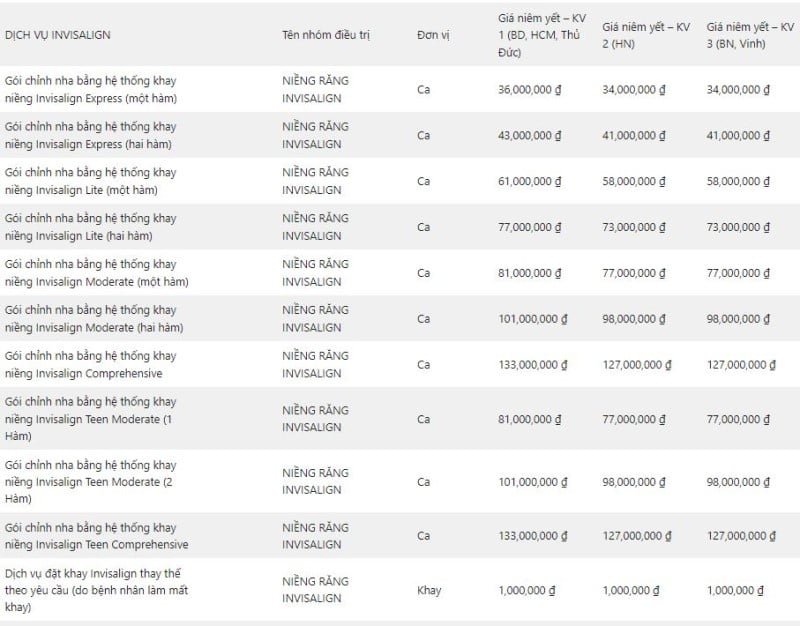 | DỊCH VỤ INVISALIGN | Tên nhóm điều trị | Đơn vị | Giá niêm yết – KV 1 (BD, HCM, Thủ Đức) | Giá niêm yết – KV 2 (HN) | Giá niêm yết – KV 3 (BN, Vinh) |
|---|---|---|---|---|---|
| Gói chỉnh nha bằng hệ thống khay niềng Invisalign Express (một hàm) | NIỀNG RĂNG INVISALIGN | Ca | 36,000,000 ₫ | 34,000,000 ₫ | 34,000,000 ₫ |
| Gói chỉnh nha bằng hệ thống khay niềng Invisalign Express (hai hàm) | NIỀNG RĂNG INVISALIGN | Ca | 43,000,000 ₫ | 41,000,000 ₫ | 41,000,000 ₫ |
| Gói chỉnh nha bằng hệ thống khay niềng Invisalign Lite (một hàm) | NIỀNG RĂNG INVISALIGN | Ca | 61,000,000 ₫ | 58,000,000 ₫ | 58,000,000 ₫ |
| Gói chỉnh nha bằng hệ thống khay niềng Invisalign Lite (hai hàm) | NIỀNG RĂNG INVISALIGN | Ca | 77,000,000 ₫ | 73,000,000 ₫ | 73,000,000 ₫ |
| Gói chỉnh nha bằng hệ thống khay niềng Invisalign Moderate (một hàm) | NIỀNG RĂNG INVISALIGN | Ca | 81,000,000 ₫ | 77,000,000 ₫ | 77,000,000 ₫ |
| Gói chỉnh nha bằng hệ thống khay niềng Invisalign Moderate (hai hàm) | NIỀNG RĂNG INVISALIGN | Ca | 101,000,000 ₫ | 98,000,000 ₫ | 98,000,000 ₫ |
| Gói chỉnh nha bằng hệ thống khay niềng Invisalign Comprehensive | NIỀNG RĂNG INVISALIGN | Ca | 133,000,000 ₫ | 127,000,000 ₫ | 127,000,000 ₫ |
| Gói chỉnh nha bằng hệ thống khay niềng Invisalign Teen Moderate (1 Hàm) | NIỀNG RĂNG INVISALIGN | Ca | 81,000,000 ₫ | 77,000,000 ₫ | 77,000,000 ₫ |
| Gói chỉnh nha bằng hệ thống khay niềng Invisalign Teen Moderate (2 Hàm) | NIỀNG RĂNG INVISALIGN | Ca | 101,000,000 ₫ | 98,000,000 ₫ | 98,000,000 ₫ |
| Gói chỉnh nha bằng hệ thống khay niềng Invisalign Teen Comprehensive | NIỀNG RĂNG INVISALIGN | Ca | 133,000,000 ₫ | 127,000,000 ₫ | 127,000,000 ₫ |
| Dịch vụ đặt khay Invisalign thay thế theo yêu cầu (do bệnh nhân làm mất khay) | NIỀNG RĂNG INVISALIGN | Khay | 1,000,000 ₫ | 1,000,000 ₫ | 1,000,000 ₫ |